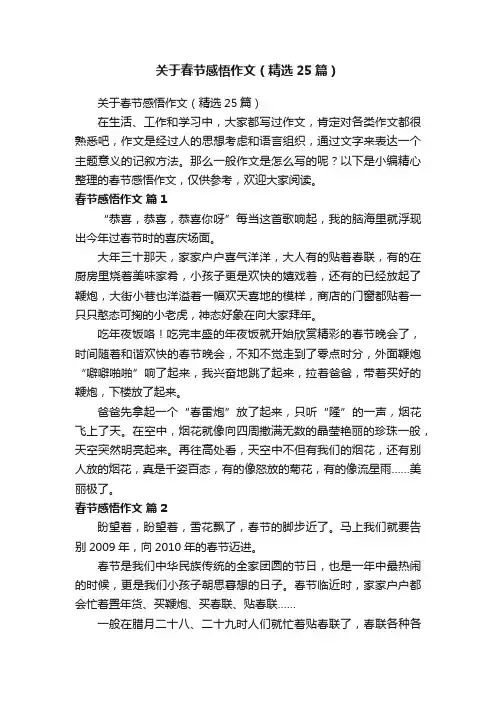 关于春节感悟作文（精选25篇）

关于春节感悟作文（精选25篇）

在生活、工作和学习中，大家都写过作文，肯定对各类作文都很熟悉吧，作文是经过人的思想考虑和语言组织，通过文字来表达一个主题意义的记叙方法。那么一般作文是怎么写的呢？以下是小编精心整理的春节感悟作文，仅供参考，欢迎大家阅读。

春节感悟作文 篇1

“恭喜，恭喜，恭喜你呀”每当这首歌响起，我的脑海里就浮现出今年过春节时的喜庆场面。

大年三十那天，家家户户喜气洋洋，大人有的贴着春联，有的在厨房里烧着美味家肴，小孩子更是欢快的嬉戏着，还有的已经放起了鞭炮，大街小巷也洋溢着一幅欢天喜地的模样，商店的门窗都贴着一只只憨态可掬的小老虎，神态好象在向大家拜年。

吃年夜饭咯！吃完丰盛的年夜饭就开始欣赏精彩的春节晚会了，时间随着和谐欢快的春节晚会，不知不觉走到了零点时分，外面鞭炮“噼噼啪啪”响了起来，我兴奋地跳了起来，拉着爸爸，带着买好的鞭炮，下楼放了起来。

爸爸先拿起一个“春雷炮”放了起来，只听“隆”的一声，烟花飞上了天。在空中，烟花就像向四周撒满无数的晶莹艳丽的珍珠一般，天空突然明亮起来。再往高处看，天空中不但有我们的烟花，还有别人放的烟花，真是千姿百态，有的像怒放的菊花，有的像流星雨……美丽极了。

春节感悟作文 篇2

盼望着，盼望着，雪花飘了，春节的脚步近了。马上我们就要告别2009年，向2010年的春节迈进。

春节是我们中华民族传统的全家团圆的节日，也是一年中最热闹的时候，更是我们小孩子朝思暮想的日子。春节临近时，家家户户都会忙着置年货、买鞭炮、买春联、贴春联……

一般在腊月二十八、二十九时人们就忙着贴春联了，春联各种各